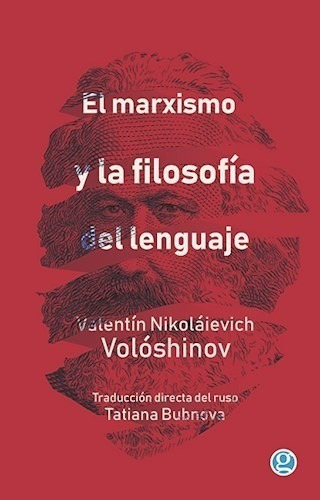 El marxismo

y la filosofía

del lenguaje

Valentín Nikoláievich
Volóshinov

Traducción directa del ruso
Tatiana Bubnova

g